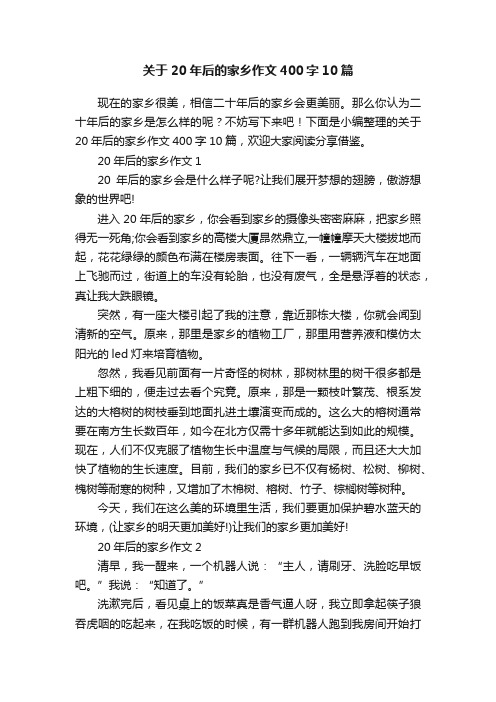 关于20年后的家乡作文400字10篇

现在的家乡很美，相信二十年后的家乡会更美丽。那么你认为二十年后的家乡是怎么样的呢？不妨写下来吧！下面是小编整理的关于20年后的家乡作文400字10篇，欢迎大家阅读分享借鉴。

20年后的家乡作文1

20 年后的家乡会是什么样子呢?让我们展开梦想的翅膀，傲游想象的世界吧!

进入20年后的家乡，你会看到家乡的摄像头密密麻麻，把家乡照得无一死角;你会看到家乡的高楼大厦昂然鼎立,一幢幢摩天大楼拔地而起，花花绿绿的颜色布满在楼房表面。往下一看，一辆辆汽车在地面上飞驰而过，街道上的车没有轮胎，也没有废气，全是悬浮着的状态，真让我大跌眼镜。

突然，有一座大楼引起了我的注意，靠近那栋大楼，你就会闻到清新的空气。原来，那里是家乡的植物工厂，那里用营养液和模仿太阳光的led灯来培育植物。

忽然，我看见前面有一片奇怪的树林，那树林里的树干很多都是上粗下细的，便走过去看个究竟。原来，那是一颗枝叶繁茂、根系发达的大榕树的树枝垂到地面扎进土壤演变而成的。这么大的榕树通常要在南方生长数百年，如今在北方仅需十多年就能达到如此的规模。现在，人们不仅克服了植物生长中温度与气候的局限，而且还大大加快了植物的生长速度。目前，我们的家乡已不仅有杨树、松树、柳树、槐树等耐寒的树种，又增加了木棉树、榕树、竹子、棕榈树等树种。

今天，我们在这么美的环境里生活，我们要更加保护碧水蓝天的环境，(让家乡的明天更加美好!)让我们的家乡更加美好!

20年后的家乡作文2

清早，我一醒来，一个机器人说：“主人，请刷牙、洗脸吃早饭吧。”我说：“知道了。”

洗漱完后，看见桌上的饭菜真是香气逼人呀，我立即拿起筷子狼吞虎咽的吃起来，在我吃饭的时候，有一群机器人跑到我房间开始打